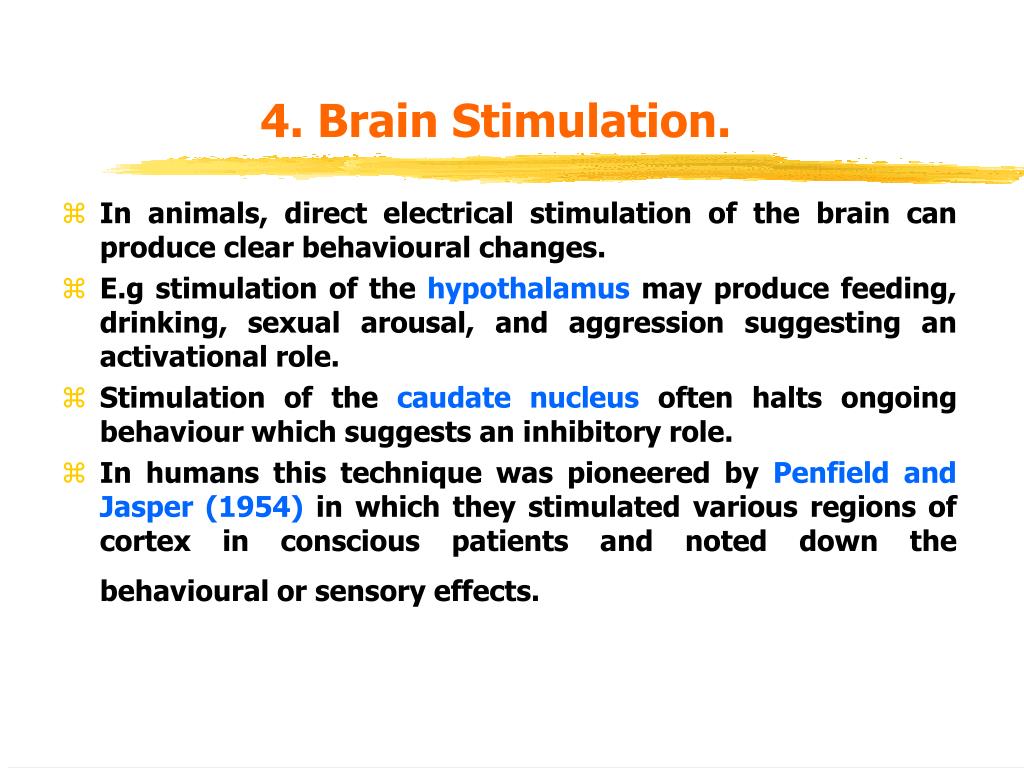 4. Brain Stimulation.

⌘ In animals, direct electrical stimulation of the brain can produce clear behavioural changes.

⌘ E.g stimulation of the hypothalamus may produce feeding, drinking, sexual arousal, and aggression suggesting an activational role.

⌘ Stimulation of the caudate nucleus often halts ongoing behaviour which suggests an inhibitory role.

⌘ In humans this technique was pioneered by Penfield and Jasper (1954) in which they stimulated various regions of cortex in conscious patients and noted down the behavioural or sensory effects.